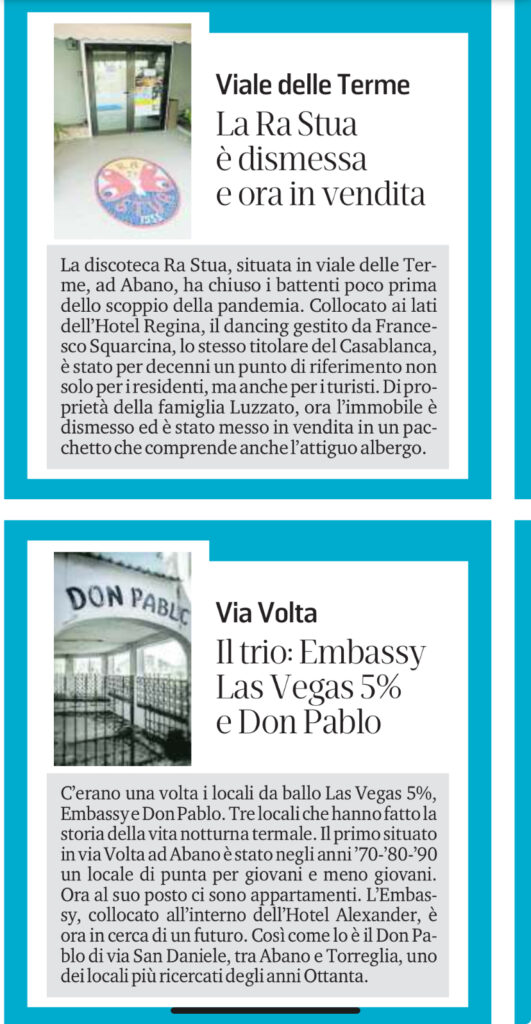 Viale delle Terme

La Ra Stua è dismessa e ora in vendita

La discoteca Ra Stua, situata in viale delle Terme, ad Abano, ha chiuso i battenti poco prima dello scoppio della pandemia. Collocato ai lati dell'Hotel Regina, il dancing gestito da Francesco Squarcina, lo stesso titolare del Casablanca, è stato per decenni un punto di riferimento non solo per i residenti, ma anche per i turisti. Di proprietà della famiglia Luzzato, ora l'immobile è dismesso ed è stato messo in vendita in un pacchetto che comprende anche l'attiguo albergo.

DON PABLO

Via Volta

Il trio: Embassy Las Vegas 5% e Don Pablo

C'erano una volta i locali da ballo Las Vegas 5%, Embassy e Don Pablo. Tre locali che hanno fatto la storia della vita notturna termale. Il primo situato in via Volta ad Abano è stato negli anni '70-'80-'90 un locale di punta per giovani e meno giovani. Ora al suo posto ci sono appartamenti. L'Embassy, collocato all'interno dell'Hotel Alexander, è ora in cerca di un futuro. Così come lo è il Don Pablo di via San Daniele, tra Abano e Torreglia, uno dei locali più ricercati degli anni Ottanta.